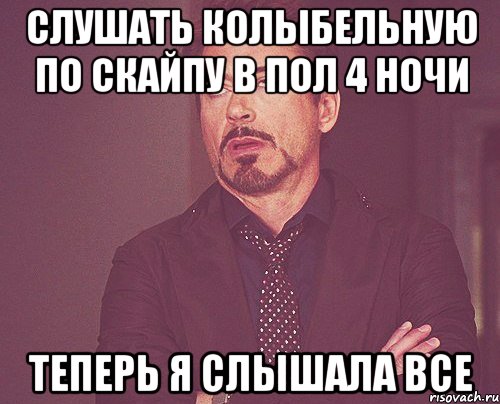 СЛУШАТЬ КОЛЫБЕЛЬНУЮ ПО СКАЙПУ В ПОЛ 4 НОЧИ

ТЕПЕРЬ Я СЛЫШАЛА ВСЕ

risovach.ru